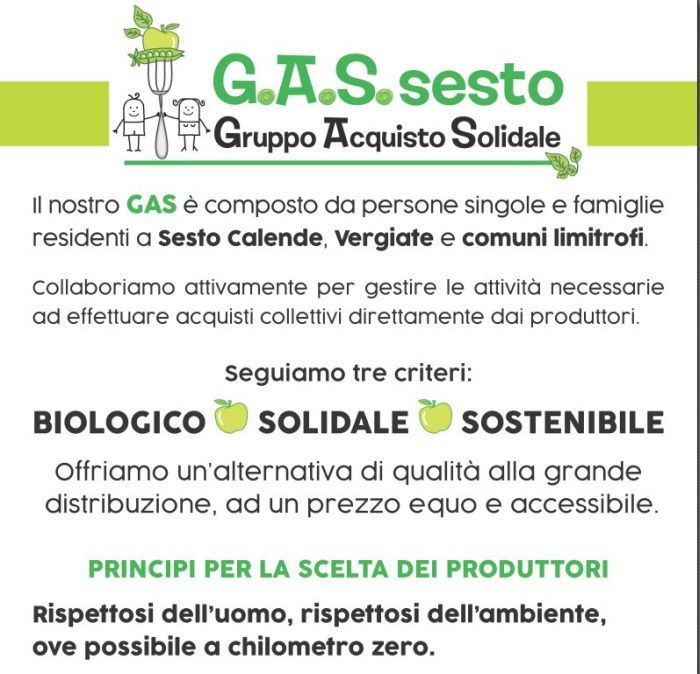 G.A.S. sesto
Gruppo Acquisto Solidale

Il nostro GAS è composto da persone singole e famiglie residenti a Sesto Calende, Vergiate e comuni limitrofi.

Collaboriamo attivamente per gestire le attività necessarie ad effettuare acquisti collettivi direttamente dai produttori.

Seguiamo tre criteri:

BIOLOGICO SOLIDALE SOSTENIBILE

Offriamo un'alternativa di qualità alla grande distribuzione, ad un prezzo equo e accessibile.

PRINCIPI PER LA SCELTA DEI PRODUTTORI

Rispettosi dell'uomo, rispettosi dell'ambiente, ove possibile a chilometro zero.